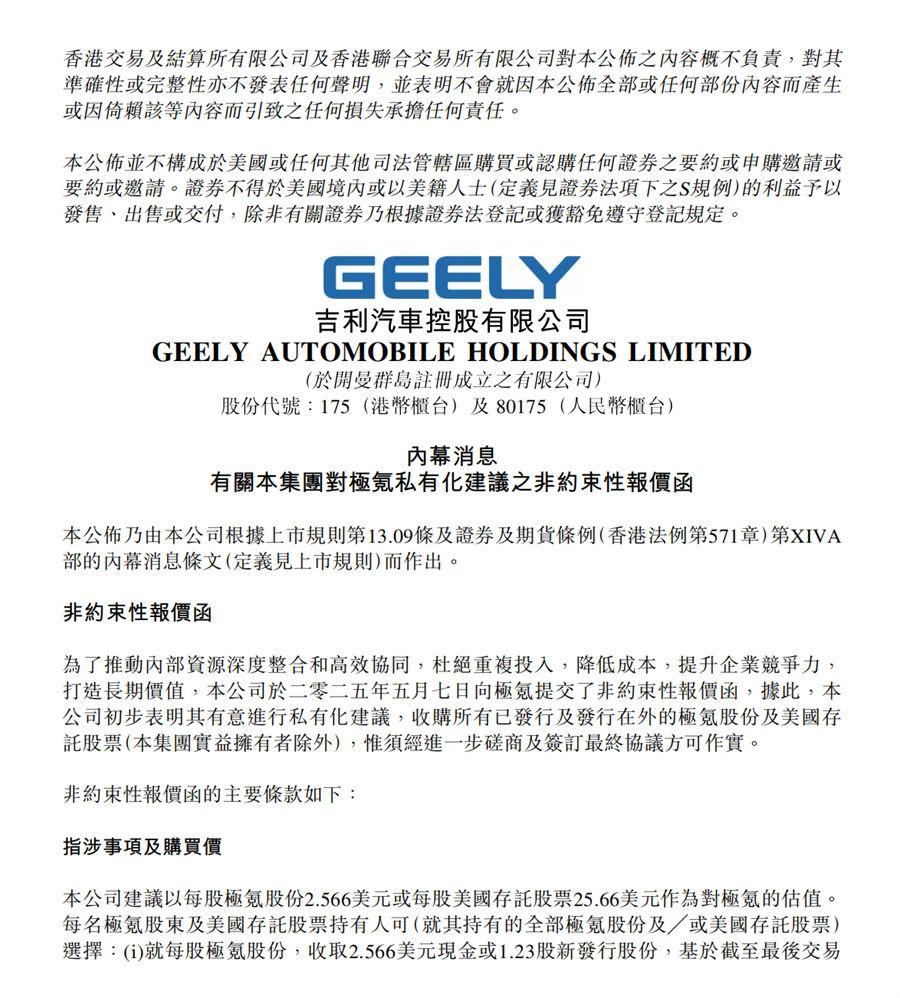 香港交易及結算所有限公司及香港聯合交易所有限公司對本公佈之內容概不負責，對其準確性或完整性亦不發表任何聲明，並表明不會就因本公佈全部或任何部份內容而產生或因倚賴該等內容而引致之任何損失承擔任何責任。

本公佈並不構成於美國或任何其他司法管轄區購買或認購任何證券之要約或申購邀請或要約或邀請。證券不得於美國境內或以美籍人士(定義見證券法項下之S規例)的利益予以發售、出售或交付，除非有關證券乃根據證券法登記或獲豁免遵守登記規定。

GEELY
吉利汽車控股有限公司
GEELY AUTOMOBILE HOLDINGS LIMITED
(於開曼群島註冊成立之有限公司)
股份代號：175（港幣櫃台）及 80175（人民幣櫃台）

內幕消息
有關本集團對極氪私有化建議之非約束性報價函

本公佈乃由本公司根據上市規則第13.09條及證券及期貨條例(香港法例第571章)第XIVA部的內幕消息條文(定義見上市規則)而作出。

非約束性報價函

為了推動內部資源深度整合和高效協同，杜絕重複投入，降低成本，提升企業競爭力，打造長期價值，本公司於二零二五年五月七日向極氪提交了非約束性報價函，據此，本公司初步表明其有意進行私有化建議，收購所有已發行及發行在外的極氪股份及美國存託股票(本集團實益擁有者除外)，惟須經進一步磋商及簽訂最終協議方可作實。

非約束性報價函的主要條款如下：

指涉事項及購買價

本公司建議以每股極氪股份2.566美元或每股美國存託股票25.66美元作為對極氪的估值。每名極氪股東及美國存託股票持有人可(就其持有的全部極氪股份及／或美國存託股票)選擇：(i)就每股極氪股份，收取2.566美元現金或1.23股新發行股份，基於截至最後交易